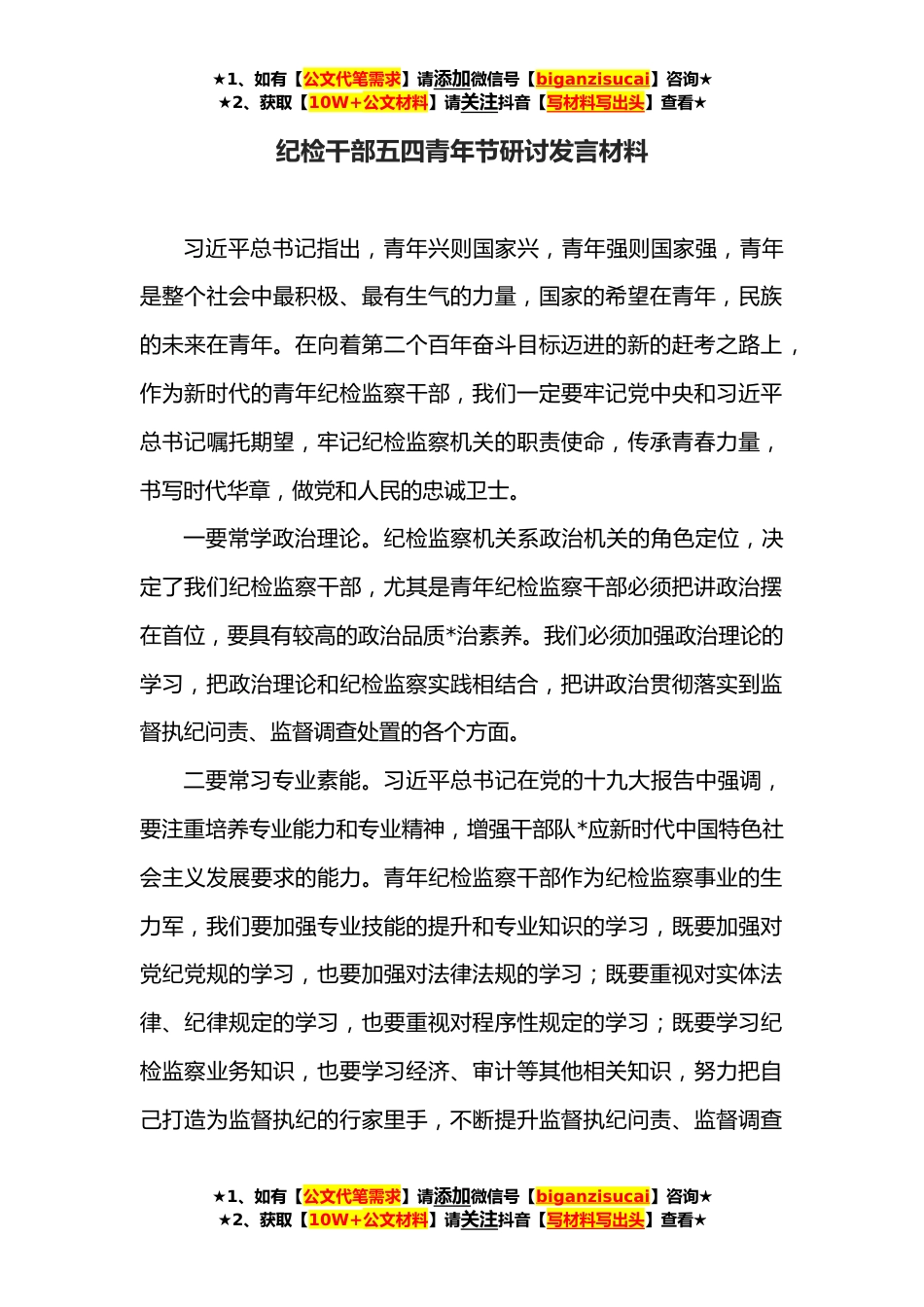 ★1、如有【公文代笔需求】请添加微信号【biganzisucai】咨询★
★2、获取【10W+公文材料】请关注抖音【写材料写出头】查看★

纪检干部五四青年节研讨发言材料

习近平总书记指出，青年兴则国家兴，青年强则国家强，青年是整个社会中最积极、最有生气的力量，国家的希望在青年，民族的未来在青年。在向着第二个百年奋斗目标迈进的新的赶考之路上，作为新时代的青年纪检监察干部，我们一定要牢记党中央和习近平总书记嘱托期望，牢记纪检监察机关的职责使命，传承青春力量，书写时代华章，做党和人民的忠诚卫士。

一要常学政治理论。纪检监察机关系政治机关的角色定位，决定了我们纪检监察干部，尤其是青年纪检监察干部必须把讲政治摆在首位，要具有较高的政治品质*治素养。我们必须加强政治理论的学习，把政治理论和纪检监察实践相结合，把讲政治贯彻落实到监督执纪问责、监督调查处置的各个方面。

二要常习专业素能。习近平总书记在党的十九大报告中强调，要注重培养专业能力和专业精神，增强干部队*应新时代中国特色社会主义发展要求的能力。青年纪检监察干部作为纪检监察事业的生力军，我们要加强专业技能的提升和专业知识的学习，既要加强对党纪党规的学习，也要加强对法律法规的学习；既要重视对实体法律、纪律规定的学习，也要重视对程序性规定的学习；既要学习纪检监察业务知识，也要学习经济、审计等其他相关知识，努力把自己打造为监督执纪的行家里手，不断提升监督执纪问责、监督调查

★1、如有【公文代笔需求】请添加微信号【biganzisucai】咨询★
★2、获取【10W+公文材料】请关注抖音【写材料写出头】查看★